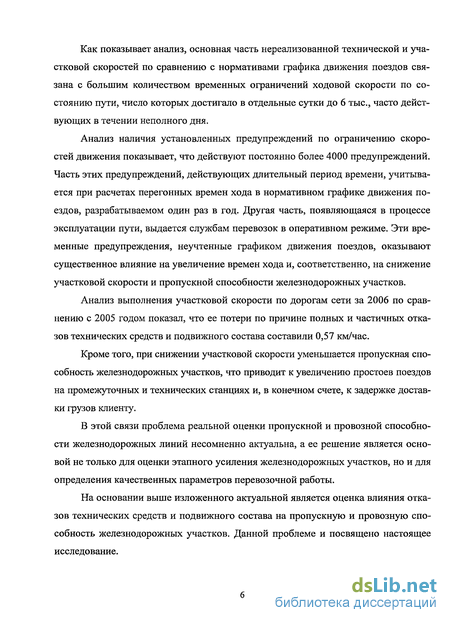 Как показывает анализ, основная часть нереализованной технической и участковой скоростей по сравнению с нормативами графика движения поездов связана с большим количеством временных ограничений ходовой скорости по состоянию пути, число которых достигало в отдельные сутки до 6 тыс., часто действующих в течении неполного дня.

Анализ наличия установленных предупреждений по ограничению скоростей движения показывает, что действуют постоянно более 4000 предупреждений. Часть этих предупреждений, действующих длительный период времени, учитывается при расчетах перегонных времен хода в нормативном графике движения поездов, разрабатываемом один раз в год. Другая часть, появляющаяся в процессе эксплуатации пути, выдается службам перевозок в оперативном режиме. Эти временные предупреждения, неучтенные графиком движения поездов, оказывают существенное влияние на увеличение времен хода и, соответственно, на снижение участковой скорости и пропускной способности железнодорожных участков.

Анализ выполнения участковой скорости по дорогам сети за 2006 по сравнению с 2005 годом показал, что ее потери по причине полных и частичных отказов технических средств и подвижного состава составили 0,57 км/час.

Кроме того, при снижении участковой скорости уменьшается пропускная способность железнодорожных участков, что приводит к увеличению простоев поездов на промежуточных и технических станциях и, в конечном счете, к задержке доставки грузов клиенту.

В этой связи проблема реальной оценки пропускной и провозной способности железнодорожных линий несомненно актуальна, а ее решение является основой не только для оценки этапного усиления железнодорожных участков, но и для определения качественных параметров перевозочной работы.

На основании выше изложенного актуальной является оценка влияния отказов технических средств и подвижного состава на пропускную и провозную способность железнодорожных участков. Данной проблеме и посвящено настоящее исследование.

6

dsLib.net
библиотека диссертаций